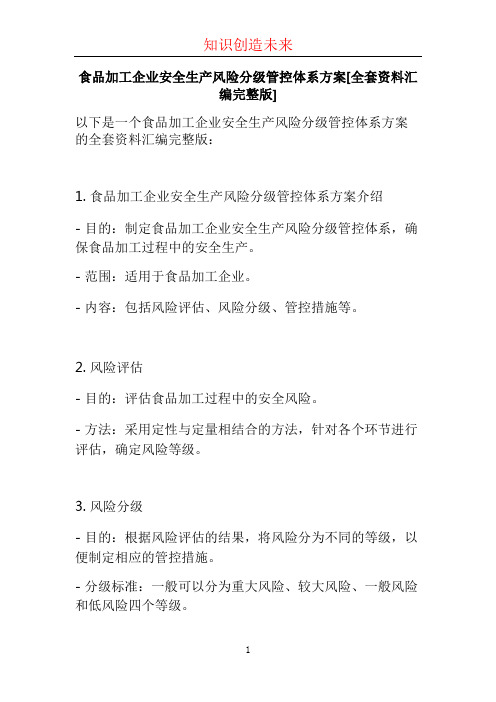 知识创造未来

食品加工企业安全生产风险分级管控体系方案[全套资料汇编完整版]

以下是一个食品加工企业安全生产风险分级管控体系方案的全套资料汇编完整版：

1. 食品加工企业安全生产风险分级管控体系方案介绍

- 目的：制定食品加工企业安全生产风险分级管控体系，确保食品加工过程中的安全生产。

- 范围：适用于食品加工企业。

- 内容：包括风险评估、风险分级、管控措施等。

2. 风险评估

- 目的：评估食品加工过程中的安全风险。

- 方法：采用定性与定量相结合的方法，针对各个环节进行评估，确定风险等级。

3. 风险分级

- 目的：根据风险评估的结果，将风险分为不同的等级，以便制定相应的管控措施。

- 分级标准：一般可以分为重大风险、较大风险、一般风险和低风险四个等级。

1